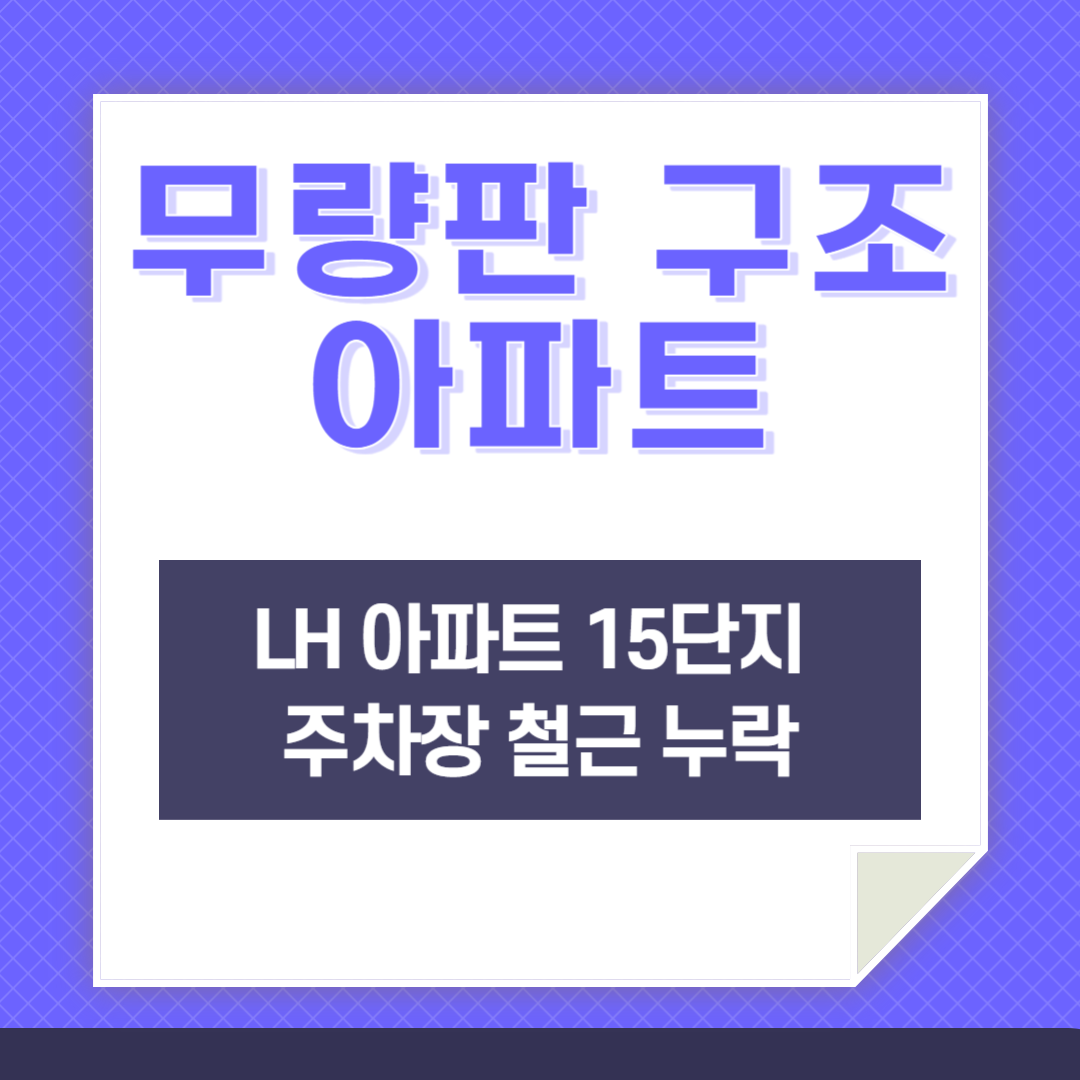 무량판 구조
아파트

LH 아파트 15단지
주차장 철근 누락